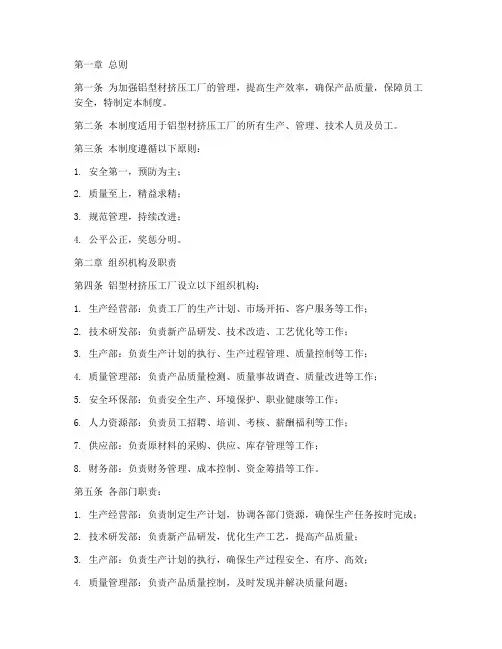 第一章 总则

第一条 为加强铝型材挤压工厂的管理，提高生产效率，确保产品质量，保障员工安全，特制定本制度。

第二条 本制度适用于铝型材挤压工厂的所有生产、管理、技术人员及员工。

第三条 本制度遵循以下原则：

1. 安全第一，预防为主；

2. 质量至上，精益求精；

3. 规范管理，持续改进；

4. 公平公正，奖惩分明。

第二章 组织机构及职责

第四条 铝型材挤压工厂设立以下组织机构：

1. 生产经营部：负责工厂的生产计划、市场开拓、客户服务等工作；

2. 技术研发部：负责新产品研发、技术改造、工艺优化等工作；

3. 生产部：负责生产计划的执行、生产过程管理、质量控制等工作；

4. 质量管理部：负责产品质量检测、质量事故调查、质量改进等工作；

5. 安全环保部：负责安全生产、环境保护、职业健康等工作；

6. 人力资源部：负责员工招聘、培训、考核、薪酬福利等工作；

7. 供应部：负责原材料的采购、供应、库存管理等工作；

8. 财务部：负责财务管理、成本控制、资金筹措等工作。

第五条 各部门职责：

1. 生产经营部：负责制定生产计划，协调各部门资源，确保生产任务按时完成；

2. 技术研发部：负责新产品研发，优化生产工艺，提高产品质量；

3. 生产部：负责生产计划的执行，确保生产过程安全、有序、高效；

4. 质量管理部：负责产品质量控制，及时发现并解决质量问题；